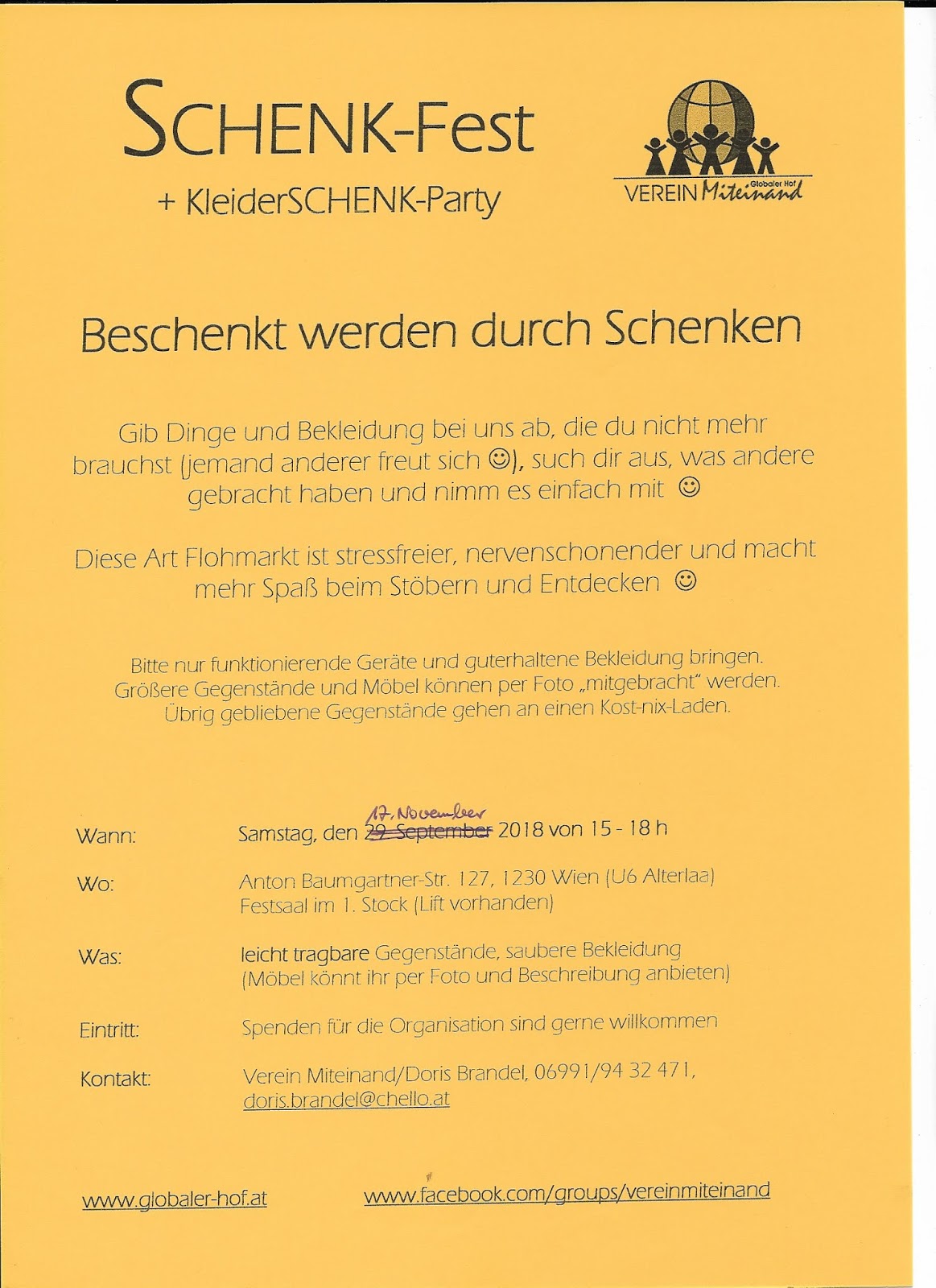 SCHENK-Fest

+ KleiderSCHENK-Party

Globaler Hof
VEREIN Miteinand

Beschenkt werden durch Schenken

Gib Dinge und Bekleidung bei uns ab, die du nicht mehr brauchst (jemand anderer freut sich ☺), such dir aus, was andere gebracht haben und nimm es einfach mit ☺

Diese Art Flohmarkt ist stressfreier, nervenschonender und macht mehr Spaß beim Stöbern und Entdecken ☺

Bitte nur funktionierende Geräte und guterhaltene Bekleidung bringen. Größere Gegenstände und Möbel können per Foto „mitgebracht" werden. Übrig gebliebene Gegenstände gehen an einen Kost-nix-Laden.

Wann: Samstag, den ~~29. September~~ 17. November 2018 von 15 - 18 h

Wo: Anton Baumgartner-Str. 127, 1230 Wien (U6 Alterlaa) Festsaal im 1. Stock (Lift vorhanden)

Was: leicht tragbare Gegenstände, saubere Bekleidung (Möbel könnt ihr per Foto und Beschreibung anbieten)

Eintritt: Spenden für die Organisation sind gerne willkommen

Kontakt: Verein Miteinand/Doris Brandel, 06991/94 32 471, doris.brandel@chello.at

www.globaler-hof.at www.facebook.com/groups/vereinmiteinand